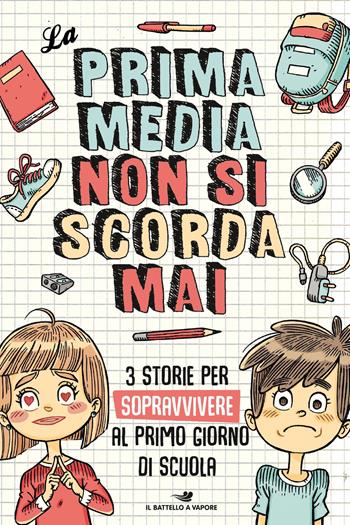 La
PRIMA
MEDIA
NON SI
SCORDA
MAI

3 STORIE PER
SOPRAVVIVERE
AL PRIMO GIORNO
DI SCUOLA

IL BATTELLO A VAPORE